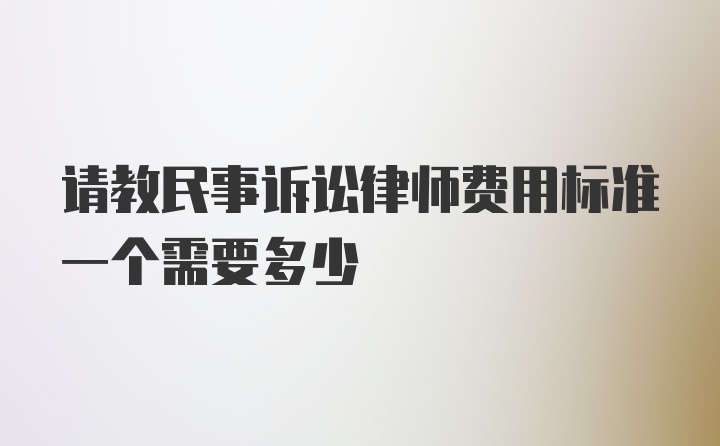 请教民事诉讼律师费用标准一个需要多少